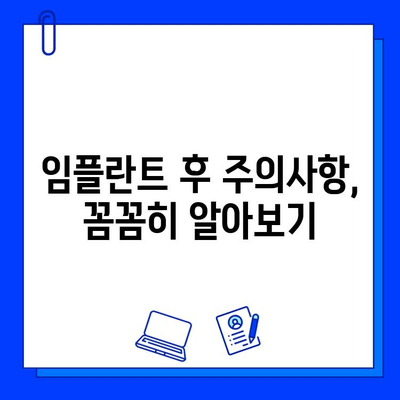 임플란트 후 주의사항, 꼼꼼히 알아보기